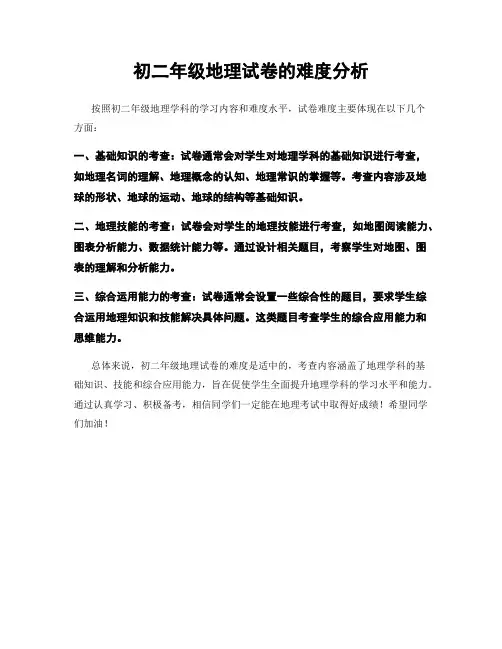 初二年级地理试卷的难度分析

按照初二年级地理学科的学习内容和难度水平，试卷难度主要体现在以下几个方面：

一、基础知识的考查：试卷通常会对学生对地理学科的基础知识进行考查，如地理名词的理解、地理概念的认知、地理常识的掌握等。考查内容涉及地球的形状、地球的运动、地球的结构等基础知识。

二、地理技能的考查：试卷会对学生的地理技能进行考查，如地图阅读能力、图表分析能力、数据统计能力等。通过设计相关题目，考察学生对地图、图表的理解和分析能力。

三、综合运用能力的考查：试卷通常会设置一些综合性的题目，要求学生综合运用地理知识和技能解决具体问题。这类题目考查学生的综合应用能力和思维能力。

总体来说，初二年级地理试卷的难度是适中的，考查内容涵盖了地理学科的基础知识、技能和综合应用能力，旨在促使学生全面提升地理学科的学习水平和能力。通过认真学习、积极备考，相信同学们一定能在地理考试中取得好成绩！希望同学们加油！